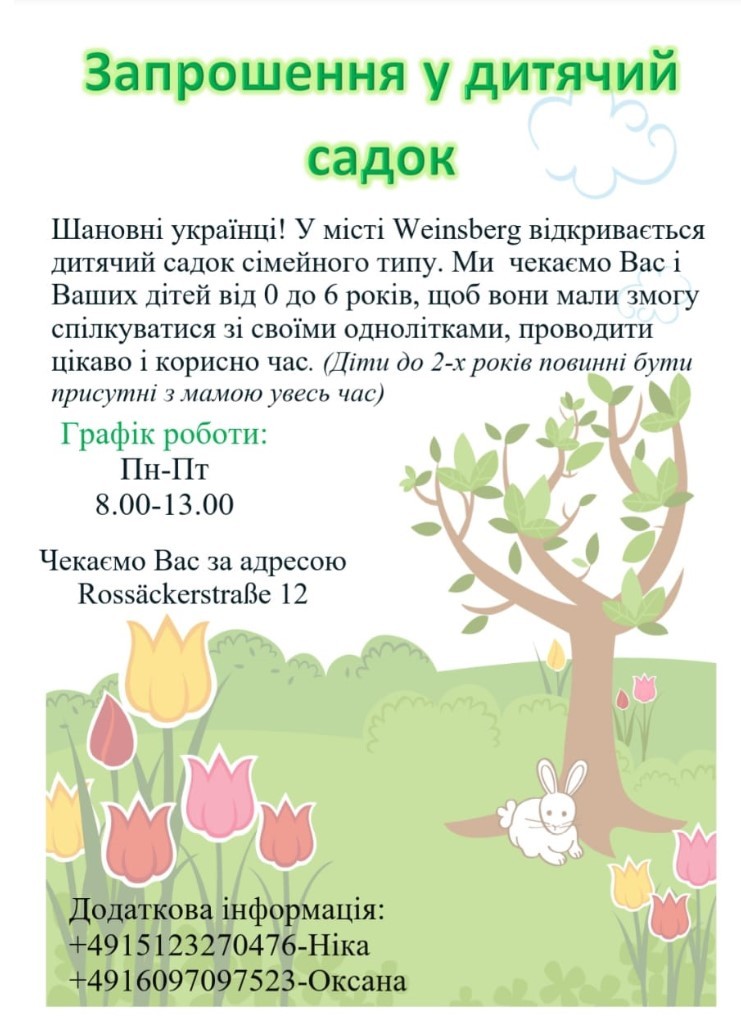 Запрошення у дитячий садок

Шановні українці! У місті Weinsberg відкривається дитячий садок сімейного типу. Ми чекаємо Вас і Ваших дітей від 0 до 6 років, щоб вони мали змогу спілкуватися зі своїми однолітками, проводити цікаво і корисно час. (Діти до 2-х років повинні бути присутні з мамою увесь час)

Графік роботи:
Пн-Пт
8.00-13.00

Чекаємо Вас за адресою
Rossäckerstraße 12

Додаткова інформація:
+4915123270476-Ніка
+4916097097523-Оксана